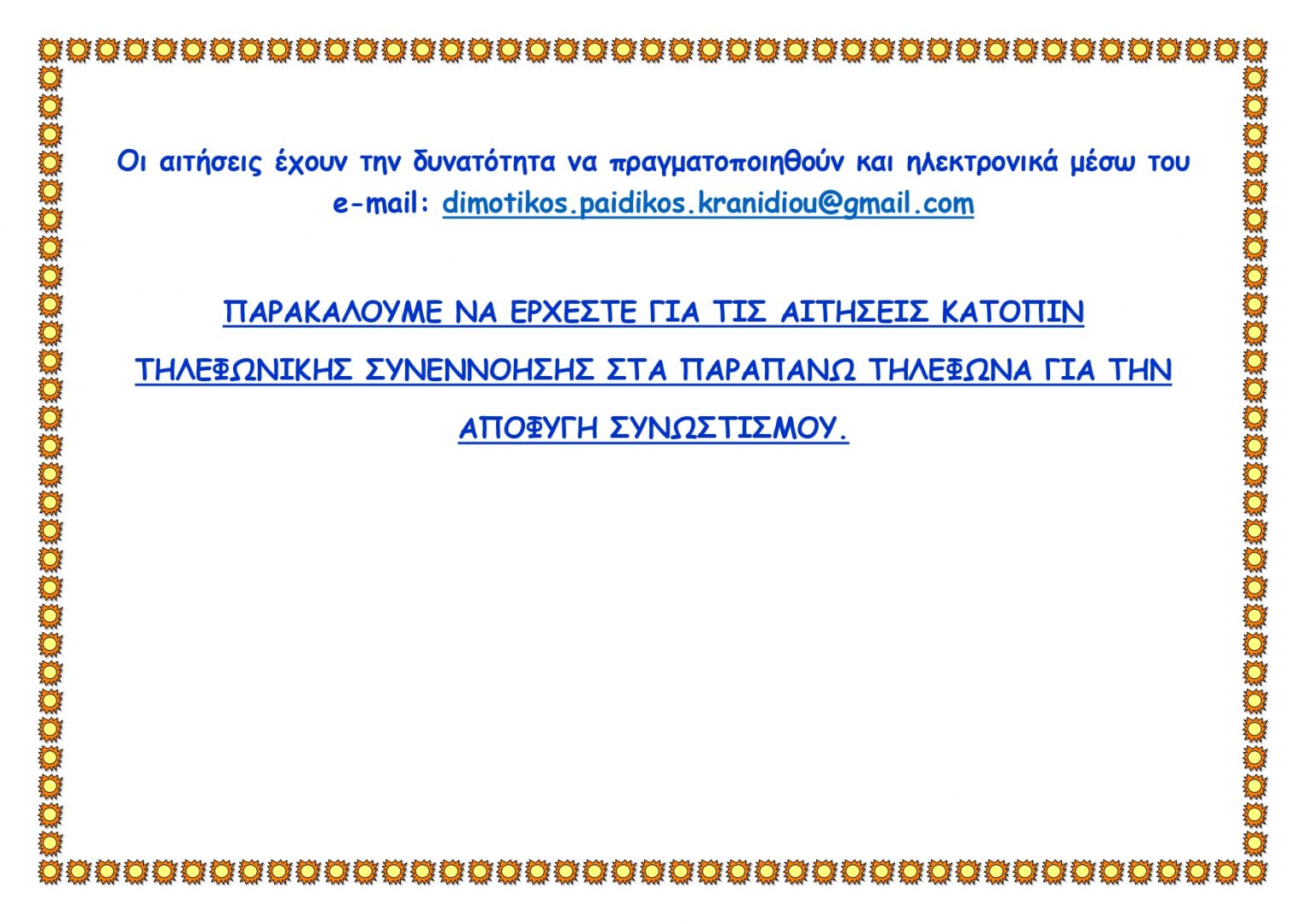 Οι αιτήσεις έχουν την δυνατότητα να πραγματοποιηθούν και ηλεκτρονικά μέσω του e-mail: dimotikos.paidikos.kranidiou@gmail.com

ΠΑΡΑΚΑΛΟΥΜΕ ΝΑ ΕΡΧΕΣΤΕ ΓΙΑ ΤΙΣ ΑΙΤΗΣΕΙΣ ΚΑΤΟΠΙΝ ΤΗΛΕΦΩΝΙΚΗΣ ΣΥΝΕΝΝΟΗΣΗΣ ΣΤΑ ΠΑΡΑΠΑΝΩ ΤΗΛΕΦΩΝΑ ΓΙΑ ΤΗΝ ΑΠΟΦΥΓΗ ΣΥΝΩΣΤΙΣΜΟΥ.